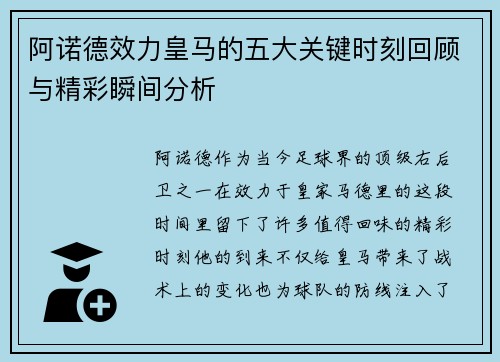 阿诺德效力皇马的五大关键时刻回顾与精彩瞬间分析

阿诺德作为当今足球界的顶级右后卫之一在效力于皇家马德里的这段时间里留下了许多值得回味的精彩时刻他的到来不仅给皇马带来了战术上的变化也为球队的防线注入了